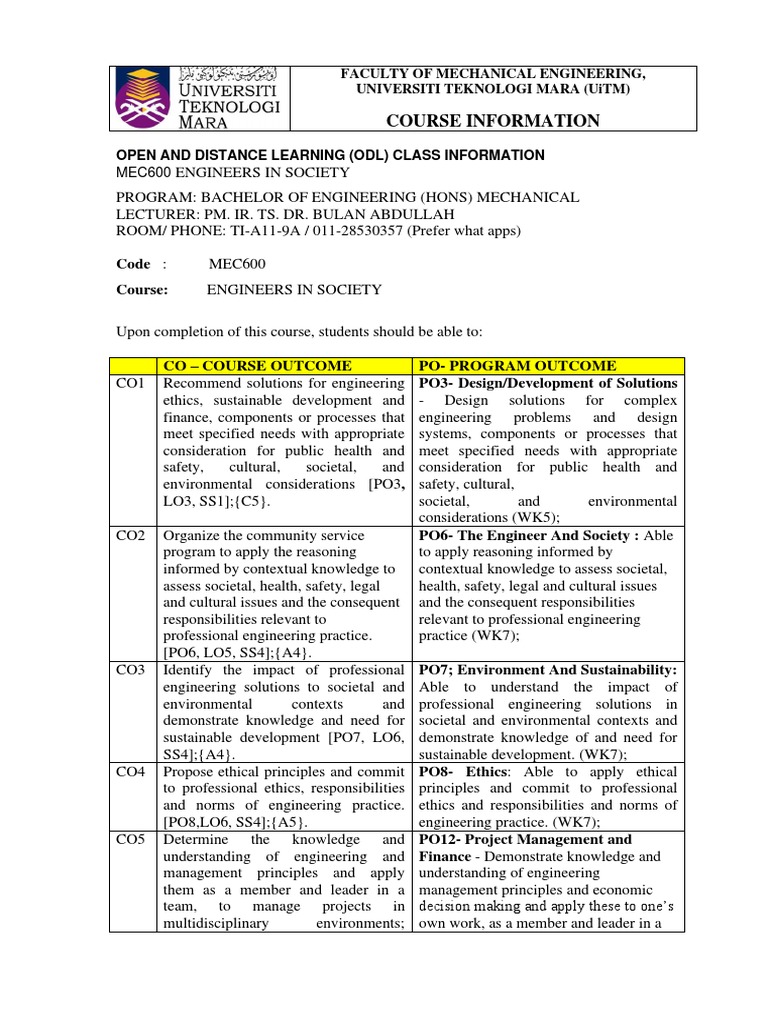 UNIVERSITI TEKNOLOGI MARA

FACULTY OF MECHANICAL ENGINEERING, UNIVERSITI TEKNOLOGI MARA (UiTM)

COURSE INFORMATION

OPEN AND DISTANCE LEARNING (ODL) CLASS INFORMATION
MEC600 ENGINEERS IN SOCIETY

PROGRAM: BACHELOR OF ENGINEERING (HONS) MECHANICAL
LECTURER: PM. IR. TS. DR. BULAN ABDULLAH
ROOM/ PHONE: TI-A11-9A / 011-28530357 (Prefer what apps)

Code : MEC600

Course: ENGINEERS IN SOCIETY

Upon completion of this course, students should be able to:

| | CO – COURSE OUTCOME | PO- PROGRAM OUTCOME |
|---|---|---|
| CO1 | Recommend solutions for engineering ethics, sustainable development and finance, components or processes that meet specified needs with appropriate consideration for public health and safety, cultural, societal, and environmental considerations [PO3, LO3, SS1];{C5}. | PO3- Design/Development of Solutions - Design solutions for complex engineering problems and design systems, components or processes that meet specified needs with appropriate consideration for public health and safety, cultural, societal, and environmental considerations (WK5); |
| CO2 | Organize the community service program to apply the reasoning informed by contextual knowledge to assess societal, health, safety, legal and cultural issues and the consequent responsibilities relevant to professional engineering practice. [PO6, LO5, SS4];{A4}. | PO6- The Engineer And Society : Able to apply reasoning informed by contextual knowledge to assess societal, health, safety, legal and cultural issues and the consequent responsibilities relevant to professional engineering practice (WK7); |
| CO3 | Identify the impact of professional engineering solutions to societal and environmental contexts and demonstrate knowledge and need for sustainable development [PO7, LO6, SS4];{A4}. | PO7; Environment And Sustainability: Able to understand the impact of professional engineering solutions in societal and environmental contexts and demonstrate knowledge of and need for sustainable development. (WK7); |
| CO4 | Propose ethical principles and commit to professional ethics, responsibilities and norms of engineering practice. [PO8,LO6, SS4];{A5}. | PO8- Ethics: Able to apply ethical principles and commit to professional ethics and responsibilities and norms of engineering practice. (WK7); |
| CO5 | Determine the knowledge and understanding of engineering and management principles and apply them as a member and leader in a team, to manage projects in multidisciplinary environments; | PO12- Project Management and Finance - Demonstrate knowledge and understanding of engineering management principles and economic decision making and apply these to one's own work, as a member and leader in a |